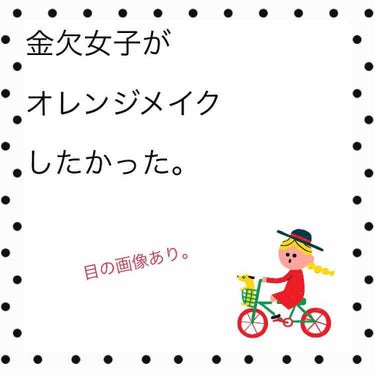 金欠女子が
オレンジメイク
したかった。

目の画像あり。